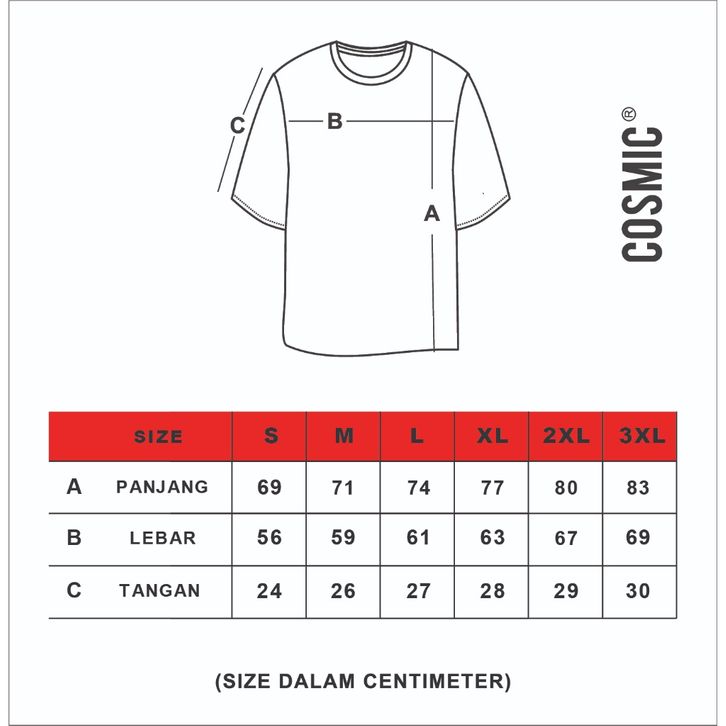 C
B
A

COSMIC®

| | SIZE | S | M | L | XL | 2XL | 3XL |
|---|---|---|---|---|---|---|---|
| A | PANJANG | 69 | 71 | 74 | 77 | 80 | 83 |
| B | LEBAR | 56 | 59 | 61 | 63 | 67 | 69 |
| C | TANGAN | 24 | 26 | 27 | 28 | 29 | 30 |

(SIZE DALAM CENTIMETER)